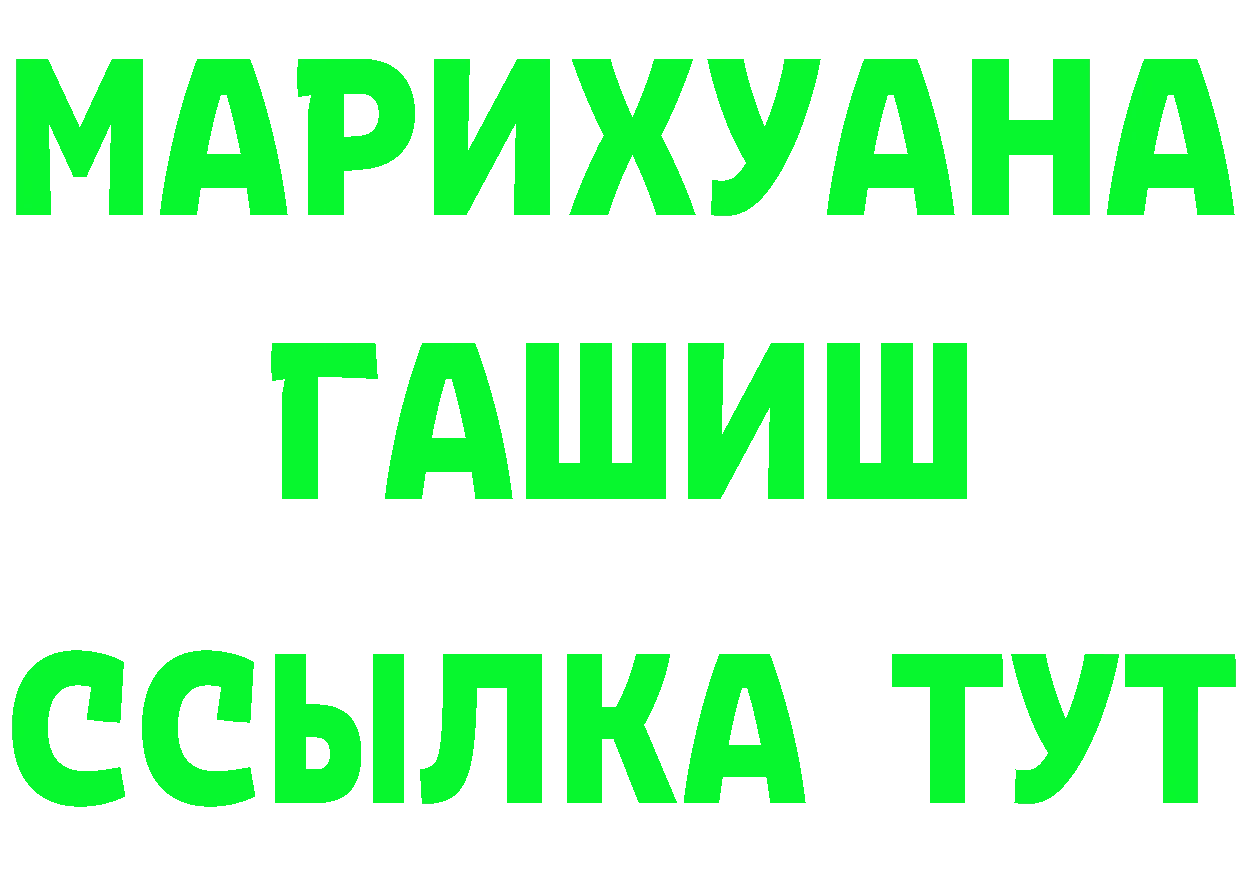 МАРИХУАНА
ГАШИШ
ССЫЛКА ТУТ